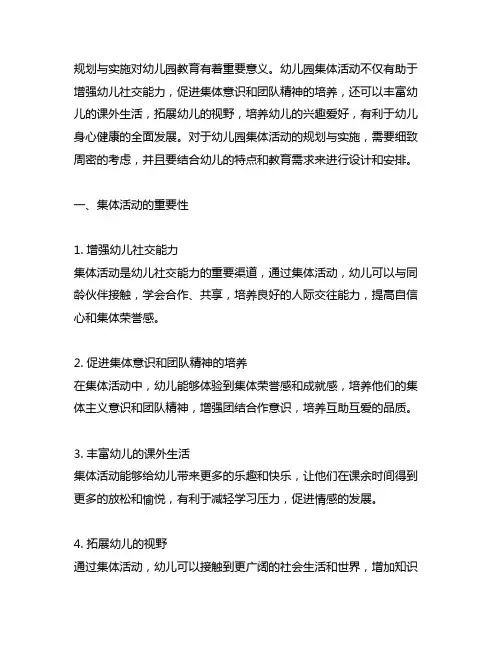 规划与实施对幼儿园教育有着重要意义。幼儿园集体活动不仅有助于增强幼儿社交能力，促进集体意识和团队精神的培养，还可以丰富幼儿的课外生活，拓展幼儿的视野，培养幼儿的兴趣爱好，有利于幼儿身心健康的全面发展。对于幼儿园集体活动的规划与实施，需要细致周密的考虑，并且要结合幼儿的特点和教育需求来进行设计和安排。

一、集体活动的重要性

1. 增强幼儿社交能力
集体活动是幼儿社交能力的重要渠道，通过集体活动，幼儿可以与同龄伙伴接触，学会合作、共享，培养良好的人际交往能力，提高自信心和集体荣誉感。

2. 促进集体意识和团队精神的培养
在集体活动中，幼儿能够体验到集体荣誉感和成就感，培养他们的集体主义意识和团队精神，增强团结合作意识，培养互助互爱的品质。

3. 丰富幼儿的课外生活
集体活动能够给幼儿带来更多的乐趣和快乐，让他们在课余时间得到更多的放松和愉悦，有利于减轻学习压力，促进情感的发展。

4. 拓展幼儿的视野
通过集体活动，幼儿可以接触到更广阔的社会生活和世界，增加知识